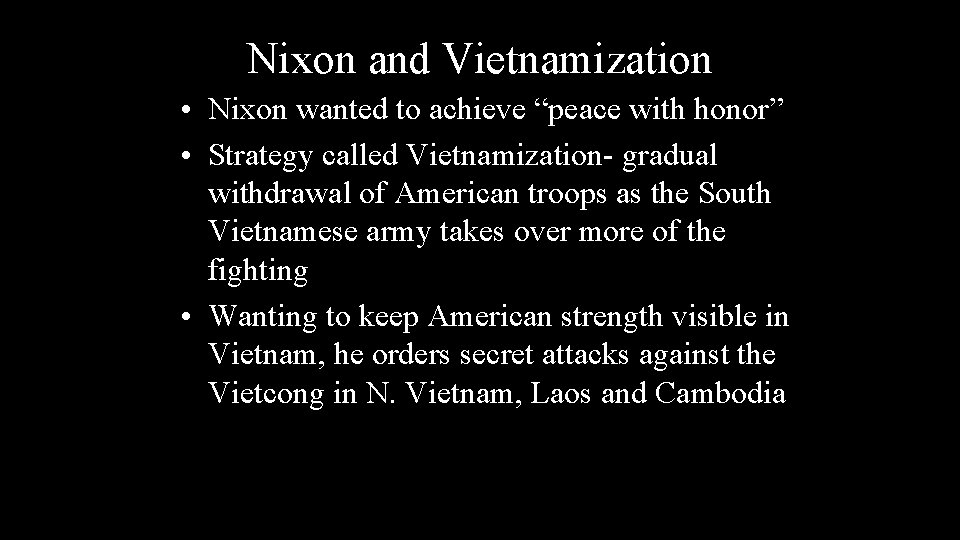 Nixon and Vietnamization

• Nixon wanted to achieve "peace with honor"
• Strategy called Vietnamization- gradual withdrawal of American troops as the South Vietnamese army takes over more of the fighting
• Wanting to keep American strength visible in Vietnam, he orders secret attacks against the Vietcong in N. Vietnam, Laos and Cambodia